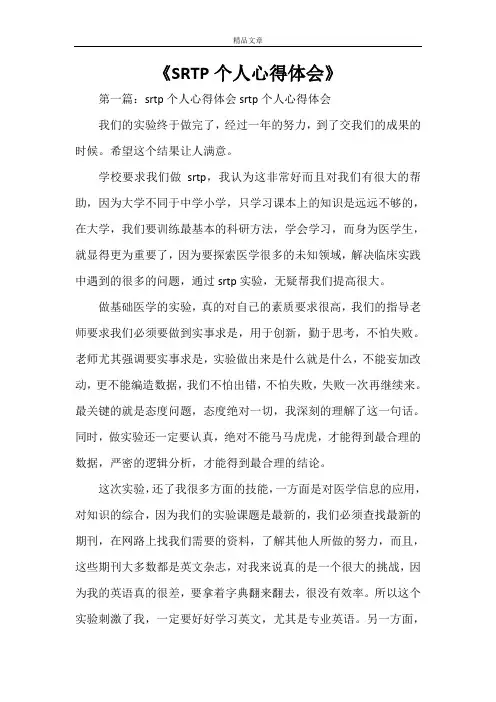 精品文章

《SRTP 个人心得体会》

第一篇：srtp 个人心得体会 srtp 个人心得体会

我们的实验终于做完了，经过一年的努力，到了交我们的成果的时候。希望这个结果让人满意。

学校要求我们做 srtp，我认为这非常好而且对我们有很大的帮助，因为大学不同于中学小学，只学习课本上的知识是远远不够的，在大学，我们要训练最基本的科研方法，学会学习，而身为医学生，就显得更为重要了，因为要探索医学很多的未知领域，解决临床实践中遇到的很多的问题，通过 srtp 实验，无疑帮我们提高很大。

做基础医学的实验，真的对自己的素质要求很高，我们的指导老师要求我们必须要做到实事求是，用于创新，勤于思考，不怕失败。老师尤其强调要实事求是，实验做出来是什么就是什么，不能妄加改动，更不能编造数据，我们不怕出错，不怕失败，失败一次再继续来。最关键的就是态度问题，态度绝对一切，我深刻的理解了这一句话。同时，做实验还一定要认真，绝对不能马马虎虎，才能得到最合理的数据，严密的逻辑分析，才能得到最合理的结论。

这次实验，还了我很多方面的技能，一方面是对医学信息的应用，对知识的综合，因为我们的实验课题是最新的，我们必须查找最新的期刊，在网路上找我们需要的资料，了解其他人所做的努力，而且，这些期刊大多数都是英文杂志，对我来说真的是一个很大的挑战，因为我的英语真的很差，要拿着字典翻来翻去，很没有效率。所以这个实验刺激了我，一定要好好学习英文，尤其是专业英语。另一方面，